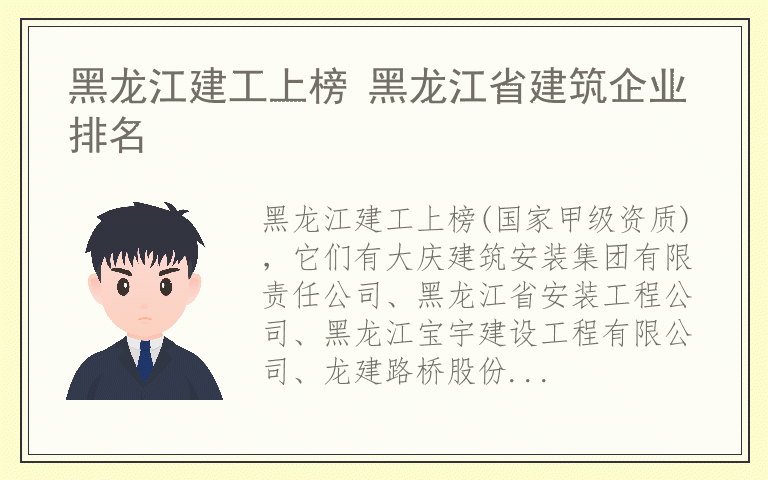 黑龙江建工上榜 黑龙江省建筑企业排名

黑龙江建工上榜(国家甲级资质)，它们有大庆建筑安装集团有限责任公司、黑龙江省安装工程公司、黑龙江宝宇建设工程有限公司、龙建路桥股份...